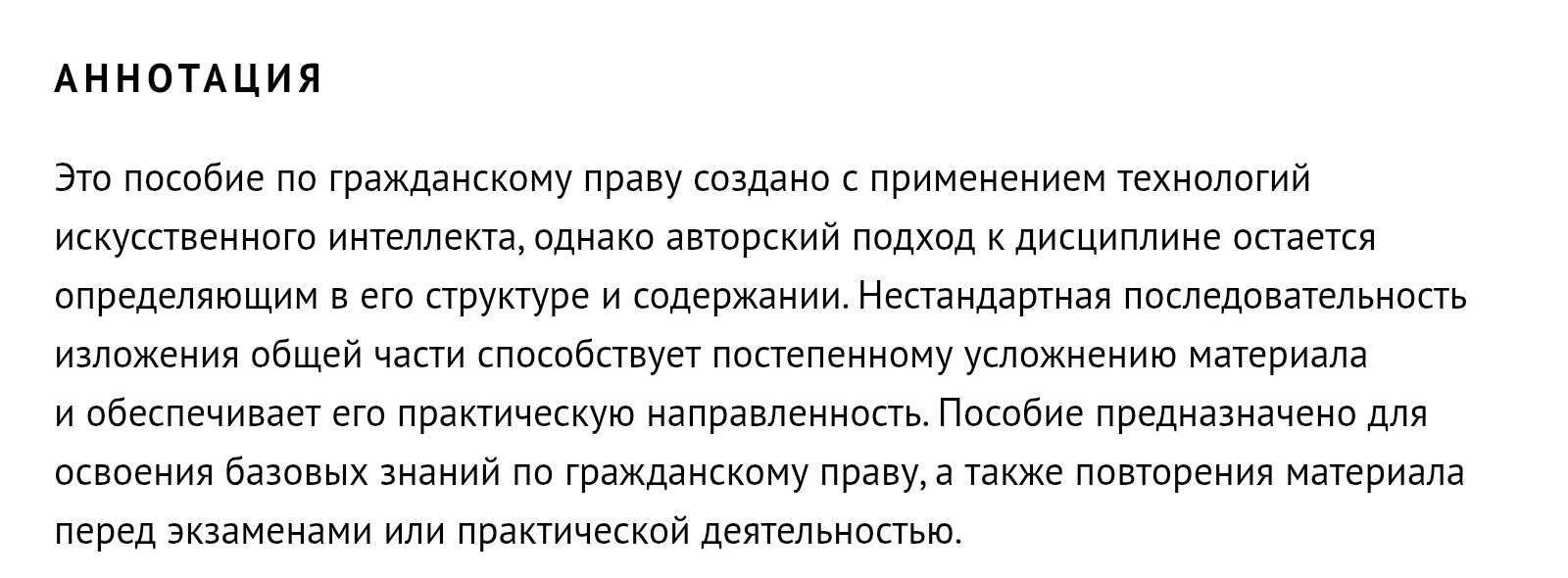 АННОТАЦИЯ

Это пособие по гражданскому праву создано с применением технологий искусственного интеллекта, однако авторский подход к дисциплине остается определяющим в его структуре и содержании. Нестандартная последовательность изложения общей части способствует постепенному усложнению материала и обеспечивает его практическую направленность. Пособие предназначено для освоения базовых знаний по гражданскому праву, а также повторения материала перед экзаменами или практической деятельностью.